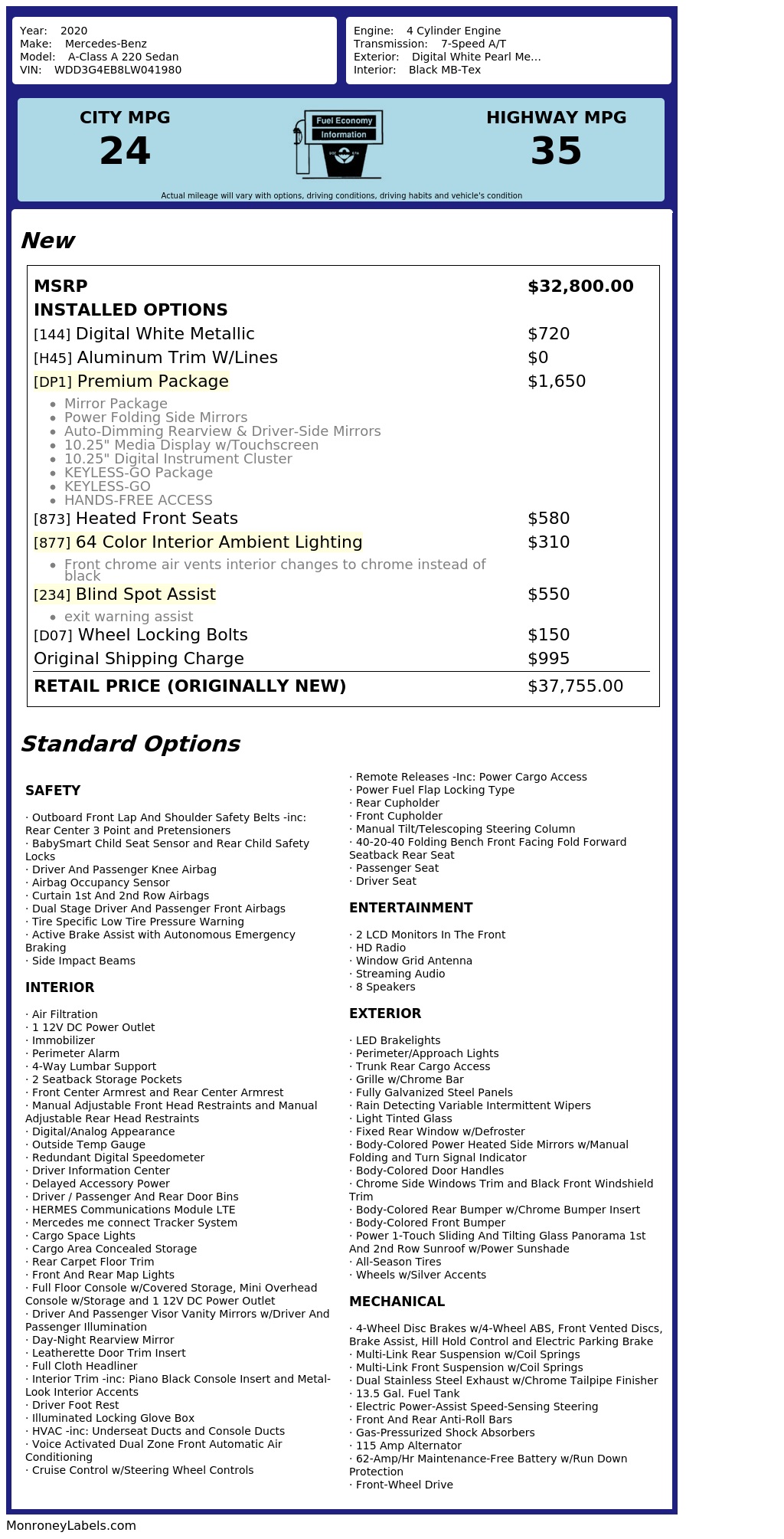 Year: 2020
Make: Mercedes-Benz
Model: A-Class A 220 Sedan
VIN: WDD3G4EB8LW041980

Engine: 4 Cylinder Engine
Transmission: 7-Speed A/T
Exterior: Digital White Pearl Me...
Interior: Black MB-Tex

CITY MPG
24

Fuel Economy
Information

HIGHWAY MPG
35

Actual mileage will vary with options, driving conditions, driving habits and vehicle's condition

New

MSRP $32,800.00
INSTALLED OPTIONS
[144] Digital White Metallic $720
[H45] Aluminum Trim W/Lines $0
[DP1] Premium Package $1,650
• Mirror Package
• Power Folding Side Mirrors
• Auto-Dimming Rearview & Driver-Side Mirrors
• 10.25" Media Display w/Touchscreen
• 10.25" Digital Instrument Cluster
• KEYLESS-GO Package
• KEYLESS-GO
• HANDS-FREE ACCESS
[873] Heated Front Seats $580
[877] 64 Color Interior Ambient Lighting $310
• Front chrome air vents interior changes to chrome instead of black
[234] Blind Spot Assist $550
• exit warning assist
[D07] Wheel Locking Bolts $150
Original Shipping Charge $995
RETAIL PRICE (ORIGINALLY NEW) $37,755.00

Standard Options

SAFETY

· Outboard Front Lap And Shoulder Safety Belts -inc: Rear Center 3 Point and Pretensioners
· BabySmart Child Seat Sensor and Rear Child Safety Locks
· Driver And Passenger Knee Airbag
· Airbag Occupancy Sensor
· Curtain 1st And 2nd Row Airbags
· Dual Stage Driver And Passenger Front Airbags
· Tire Specific Low Tire Pressure Warning
· Active Brake Assist with Autonomous Emergency Braking
· Side Impact Beams

INTERIOR

· Air Filtration
· 1 12V DC Power Outlet
· Immobilizer
· Perimeter Alarm
· 4-Way Lumbar Support
· 2 Seatback Storage Pockets
· Front Center Armrest and Rear Center Armrest
· Manual Adjustable Front Head Restraints and Manual Adjustable Rear Head Restraints
· Digital/Analog Appearance
· Outside Temp Gauge
· Redundant Digital Speedometer
· Driver Information Center
· Delayed Accessory Power
· Driver / Passenger And Rear Door Bins
· HERMES Communications Module LTE
· Mercedes me connect Tracker System
· Cargo Space Lights
· Cargo Area Concealed Storage
· Rear Carpet Floor Trim
· Front And Rear Map Lights
· Full Floor Console w/Covered Storage, Mini Overhead Console w/Storage and 1 12V DC Power Outlet
· Driver And Passenger Visor Vanity Mirrors w/Driver And Passenger Illumination
· Day-Night Rearview Mirror
· Leatherette Door Trim Insert
· Full Cloth Headliner
· Interior Trim -inc: Piano Black Console Insert and Metal-Look Interior Accents
· Driver Foot Rest
· Illuminated Locking Glove Box
· HVAC -inc: Underseat Ducts and Console Ducts
· Voice Activated Dual Zone Front Automatic Air Conditioning
· Cruise Control w/Steering Wheel Controls

· Remote Releases -Inc: Power Cargo Access
· Power Fuel Flap Locking Type
· Rear Cupholder
· Front Cupholder
· Manual Tilt/Telescoping Steering Column
· 40-20-40 Folding Bench Front Facing Fold Forward Seatback Rear Seat
· Passenger Seat
· Driver Seat

ENTERTAINMENT

· 2 LCD Monitors In The Front
· HD Radio
· Window Grid Antenna
· Streaming Audio
· 8 Speakers

EXTERIOR

· LED Brakelights
· Perimeter/Approach Lights
· Trunk Rear Cargo Access
· Grille w/Chrome Bar
· Fully Galvanized Steel Panels
· Rain Detecting Variable Intermittent Wipers
· Light Tinted Glass
· Fixed Rear Window w/Defroster
· Body-Colored Power Heated Side Mirrors w/Manual Folding and Turn Signal Indicator
· Body-Colored Door Handles
· Chrome Side Windows Trim and Black Front Windshield Trim
· Body-Colored Rear Bumper w/Chrome Bumper Insert
· Body-Colored Front Bumper
· Power 1-Touch Sliding And Tilting Glass Panorama 1st And 2nd Row Sunroof w/Power Sunshade
· All-Season Tires
· Wheels w/Silver Accents

MECHANICAL

· 4-Wheel Disc Brakes w/4-Wheel ABS, Front Vented Discs, Brake Assist, Hill Hold Control and Electric Parking Brake
· Multi-Link Rear Suspension w/Coil Springs
· Multi-Link Front Suspension w/Coil Springs
· Dual Stainless Steel Exhaust w/Chrome Tailpipe Finisher
· 13.5 Gal. Fuel Tank
· Electric Power-Assist Speed-Sensing Steering
· Front And Rear Anti-Roll Bars
· Gas-Pressurized Shock Absorbers
· 115 Amp Alternator
· 62-Amp/Hr Maintenance-Free Battery w/Run Down Protection
· Front-Wheel Drive

MonroneyLabels.com